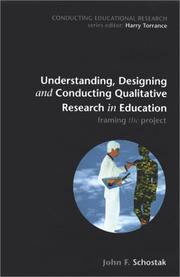 CONDUCTING EDUCATIONAL RESEARCH
series editor: Harry Torrance

Understanding, Designing and Conducting Qualitative Research in Education
framing the project

John F. Schostak